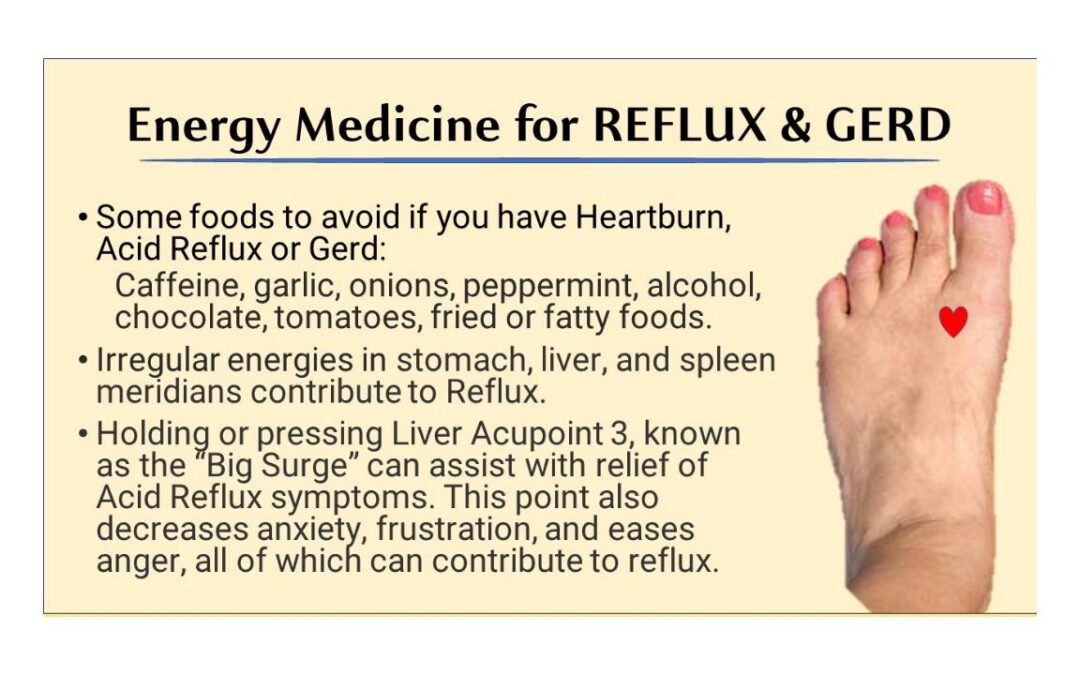 Energy Medicine for REFLUX & GERD

• Some foods to avoid if you have Heartburn, Acid Reflux or Gerd:
Caffeine, garlic, onions, peppermint, alcohol, chocolate, tomatoes, fried or fatty foods.

• Irregular energies in stomach, liver, and spleen meridians contribute to Reflux.

• Holding or pressing Liver Acupoint 3, known as the "Big Surge" can assist with relief of Acid Reflux symptoms. This point also decreases anxiety, frustration, and eases anger, all of which can contribute to reflux.